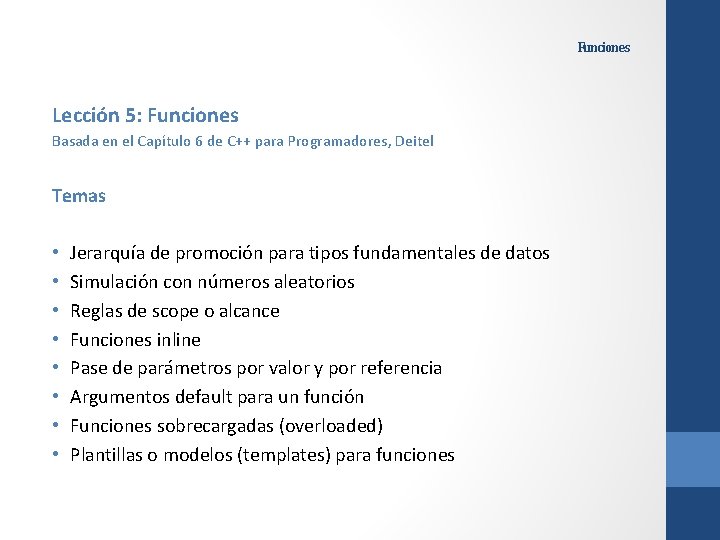 Funciones

Lección 5: Funciones
Basada en el Capítulo 6 de C++ para Programadores, Deitel

Temas

• Jerarquía de promoción para tipos fundamentales de datos
• Simulación con números aleatorios
• Reglas de scope o alcance
• Funciones inline
• Pase de parámetros por valor y por referencia
• Argumentos default para un función
• Funciones sobrecargadas (overloaded)
• Plantillas o modelos (templates) para funciones